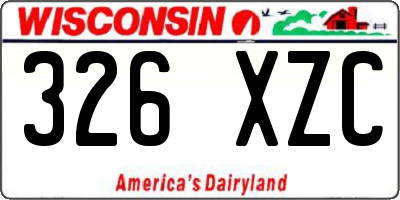 WISCONSIN

326 XZC

America's Dairyland